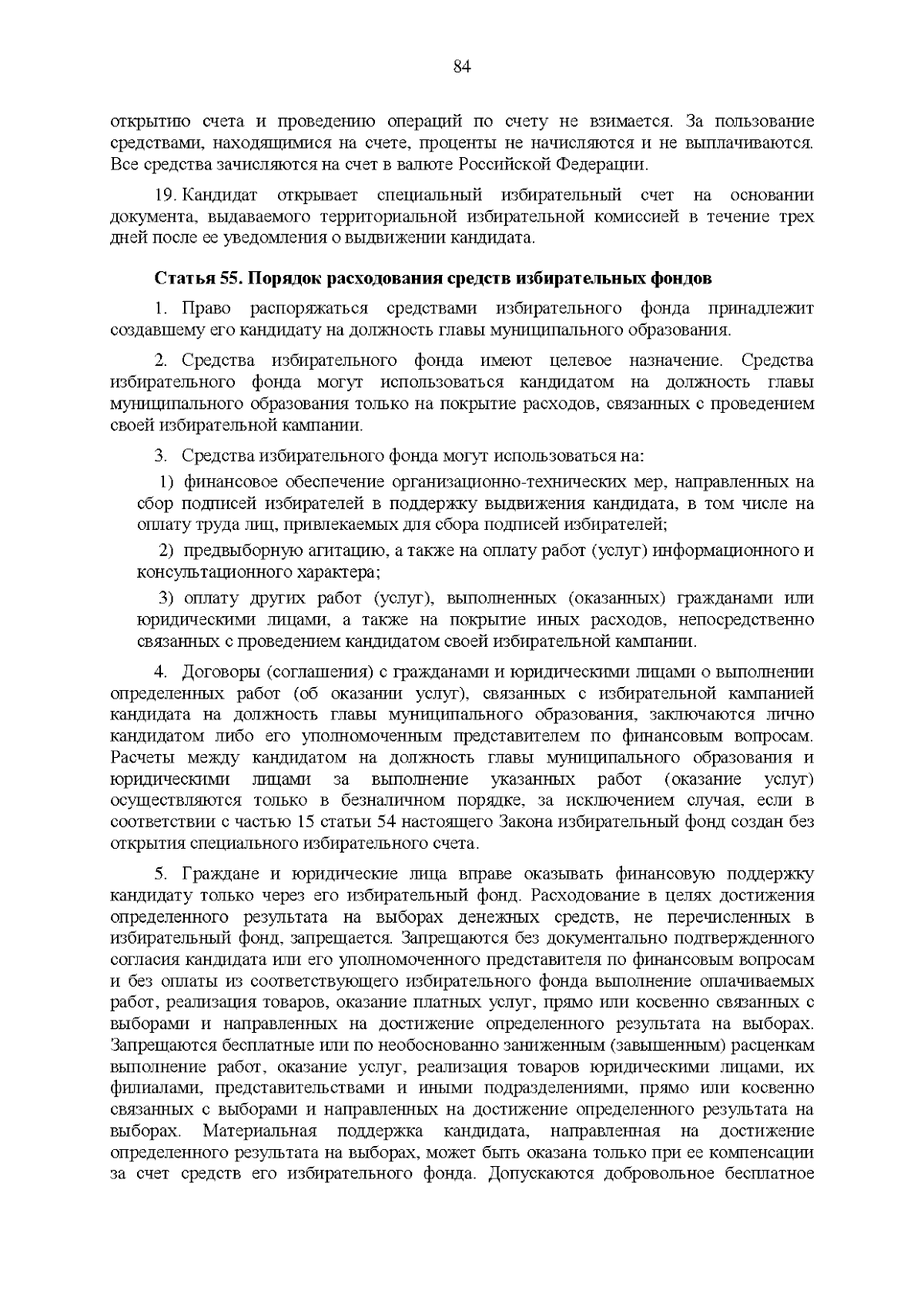 84

открытию счета и проведению операций по счету не взимается. За пользование средствами, находящимися на счете, проценты не начисляются и не выплачиваются. Все средства зачисляются на счет в валюте Российской Федерации.

19. Кандидат открывает специальный избирательный счет на основании документа, выдаваемого территориальной избирательной комиссией в течение трех дней после ее уведомления о выдвижении кандидата.

Статья 55. Порядок расходования средств избирательных фондов

1. Право распоряжаться средствами избирательного фонда принадлежит создавшему его кандидату на должность главы муниципального образования.

2. Средства избирательного фонда имеют целевое назначение. Средства избирательного фонда могут использоваться кандидатом на должность главы муниципального образования только на покрытие расходов, связанных с проведением своей избирательной кампании.

3. Средства избирательного фонда могут использоваться на:

1) финансовое обеспечение организационно-технических мер, направленных на сбор подписей избирателей в поддержку выдвижения кандидата, в том числе на оплату труда лиц, привлекаемых для сбора подписей избирателей;

2) предвыборную агитацию, а также на оплату работ (услуг) информационного и консультационного характера;

3) оплату других работ (услуг), выполненных (оказанных) гражданами или юридическими лицами, а также на покрытие иных расходов, непосредственно связанных с проведением кандидатом своей избирательной кампании.

4. Договоры (соглашения) с гражданами и юридическими лицами о выполнении определенных работ (об оказании услуг), связанных с избирательной кампанией кандидата на должность главы муниципального образования, заключаются лично кандидатом либо его уполномоченным представителем по финансовым вопросам. Расчеты между кандидатом на должность главы муниципального образования и юридическими лицами за выполнение указанных работ (оказание услуг) осуществляются только в безналичном порядке, за исключением случая, если в соответствии с частью 15 статьи 54 настоящего Закона избирательный фонд создан без открытия специального избирательного счета.

5. Граждане и юридические лица вправе оказывать финансовую поддержку кандидату только через его избирательный фонд. Расходование в целях достижения определенного результата на выборах денежных средств, не перечисленных в избирательный фонд, запрещается. Запрещаются без документально подтвержденного согласия кандидата или его уполномоченного представителя по финансовым вопросам и без оплаты из соответствующего избирательного фонда выполнение оплачиваемых работ, реализация товаров, оказание платных услуг, прямо или косвенно связанных с выборами и направленных на достижение определенного результата на выборах. Запрещаются бесплатные или по необоснованно заниженным (завышенным) расценкам выполнение работ, оказание услуг, реализация товаров юридическими лицами, их филиалами, представительствами и иными подразделениями, прямо или косвенно связанных с выборами и направленных на достижение определенного результата на выборах. Материальная поддержка кандидата, направленная на достижение определенного результата на выборах, может быть оказана только при ее компенсации за счет средств его избирательного фонда. Допускаются добровольное бесплатное